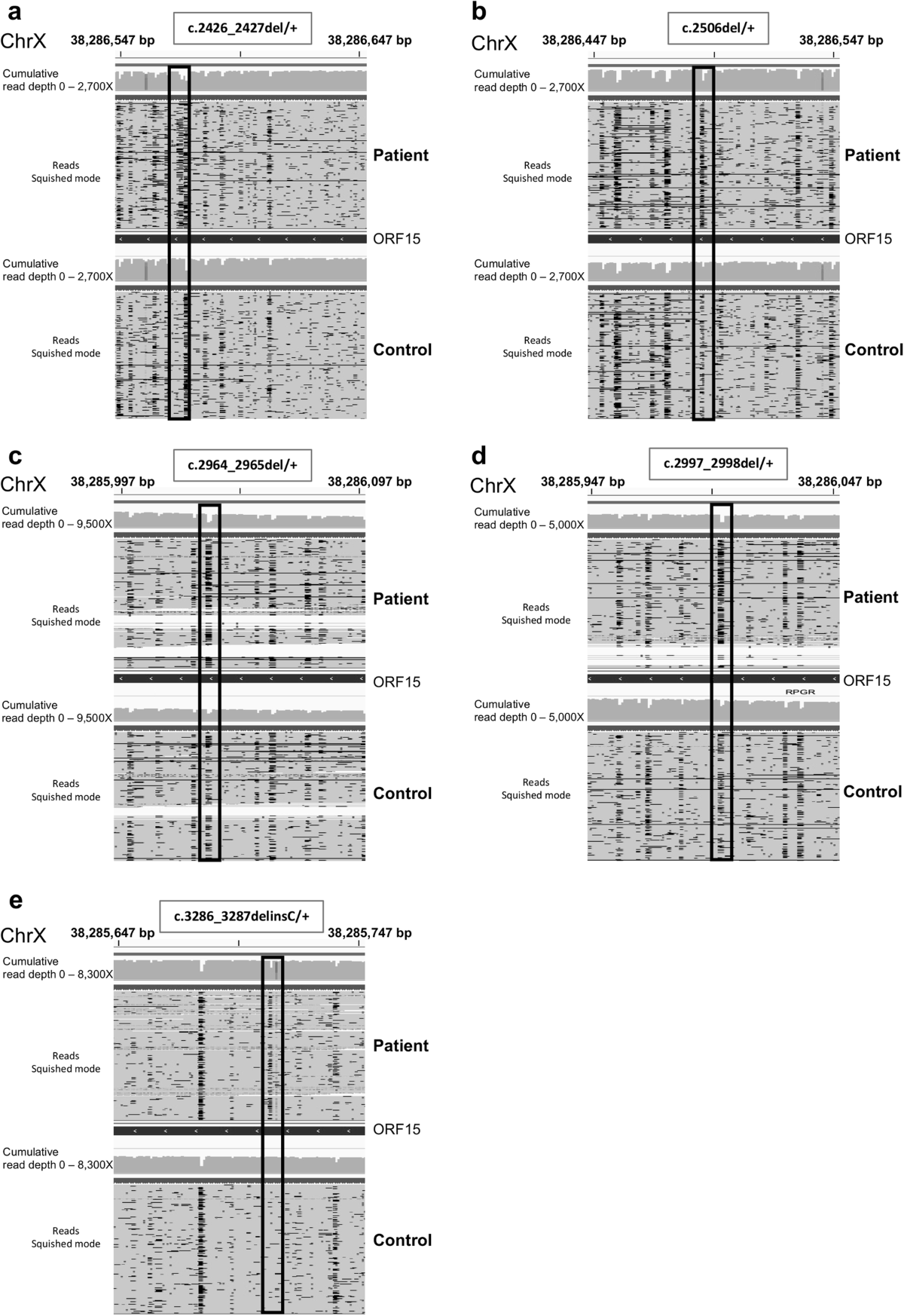 a

c.2426_2427del/+

ChrX 38,286,547 bp 38,286,647 bp

Cumulative read depth 0 – 2,700X

Reads Squished mode

Patient

ORF15

Cumulative read depth 0 – 2,700X

Reads Squished mode

Control

b

c.2506del/+

ChrX 38,286,447 bp 38,286,547 bp

Cumulative read depth 0 – 2,700X

Reads Squished mode

Patient

ORF15

Cumulative read depth 0 – 2,700X

Reads Squished mode

Control

c

c.2964_2965del/+

ChrX 38,285,997 bp 38,286,097 bp

Cumulative read depth 0 – 9,500X

Reads Squished mode

Patient

ORF15

Cumulative read depth 0 – 9,500X

Reads Squished mode

Control

d

c.2997_2998del/+

ChrX 38,285,947 bp 38,286,047 bp

Cumulative read depth 0 – 5,000X

Reads Squished mode

Patient

ORF15

RPGR

Cumulative read depth 0 – 5,000X

Reads Squished mode

Control

e

c.3286_3287delinsC/+

ChrX 38,285,647 bp 38,285,747 bp

Cumulative read depth 0 – 8,300X

Reads Squished mode

Patient

ORF15

Cumulative read depth 0 – 8,300X

Reads Squished mode

Control